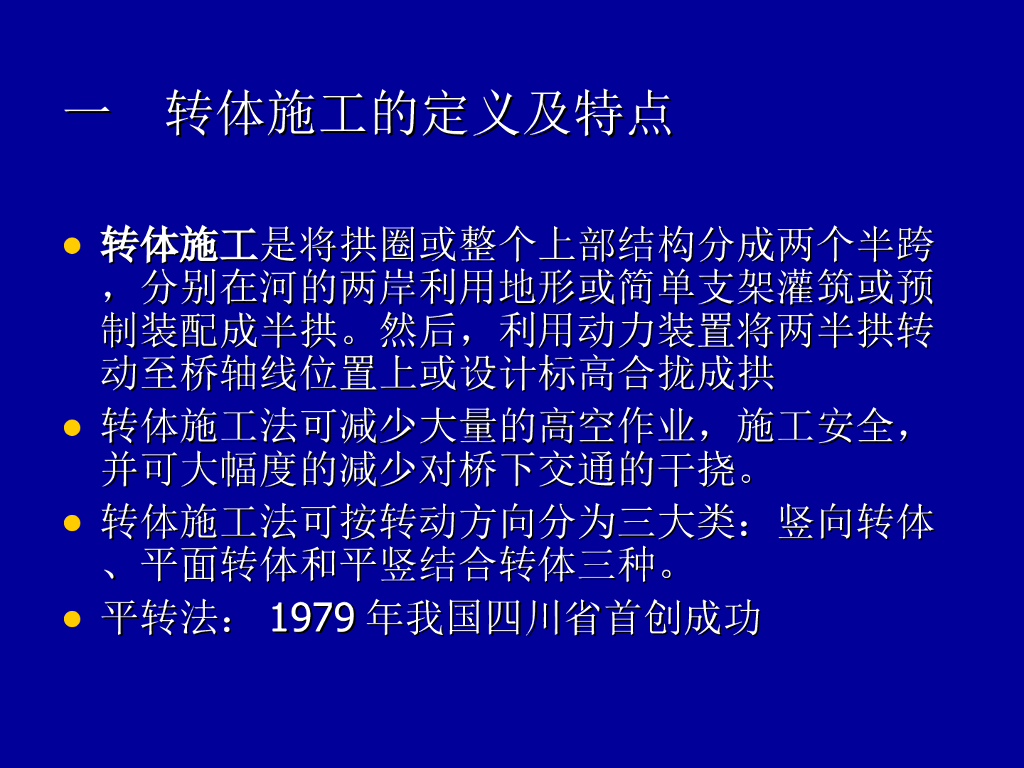 一 转体施工的定义及特点

• 转体施工是将拱圈或整个上部结构分成两个半跨，分别在河的两岸利用地形或简单支架灌筑或预制装配成半拱。然后，利用动力装置将两半拱转动至桥轴线位置上或设计标高合拢成拱
• 转体施工法可减少大量的高空作业，施工安全，并可大幅度的减少对桥下交通的干挠。
• 转体施工法可按转动方向分为三大类：竖向转体、平面转体和平竖结合转体三种。
• 平转法：1979年我国四川省首创成功